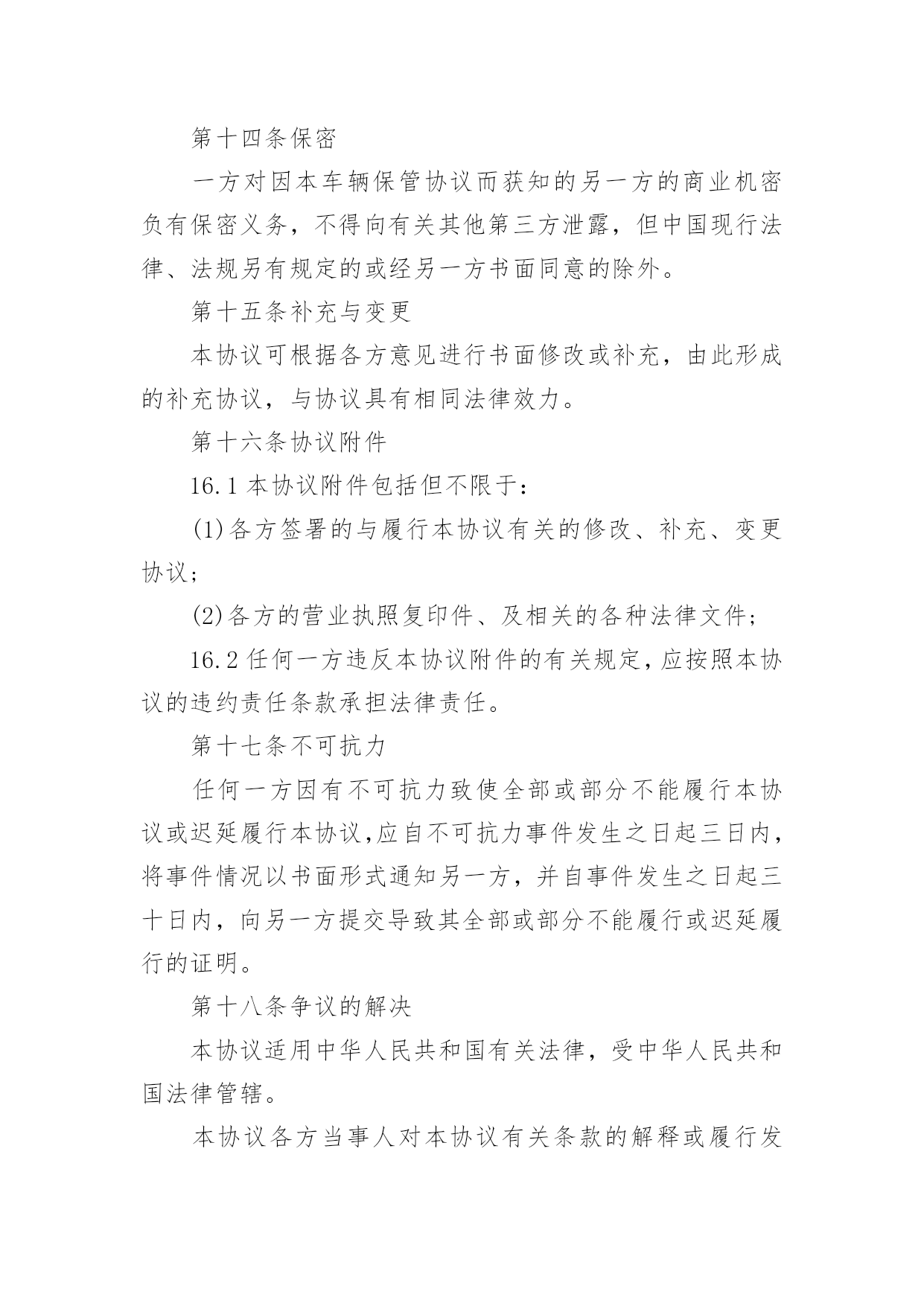 第十四条保密

一方对因本车辆保管协议而获知的另一方的商业机密负有保密义务，不得向有关其他第三方泄露，但中国现行法律、法规另有规定的或经另一方书面同意的除外。

第十五条补充与变更

本协议可根据各方意见进行书面修改或补充，由此形成的补充协议，与协议具有相同法律效力。

第十六条协议附件

16.1 本协议附件包括但不限于：

(1)各方签署的与履行本协议有关的修改、补充、变更协议；

(2)各方的营业执照复印件、及相关的各种法律文件；

16.2 任何一方违反本协议附件的有关规定，应按照本协议的违约责任条款承担法律责任。

第十七条不可抗力

任何一方因有不可抗力致使全部或部分不能履行本协议或迟延履行本协议，应自不可抗力事件发生之日起三日内，将事件情况以书面形式通知另一方，并自事件发生之日起三十日内，向另一方提交导致其全部或部分不能履行或迟延履行的证明。

第十八条争议的解决

本协议适用中华人民共和国有关法律，受中华人民共和国法律管辖。

本协议各方当事人对本协议有关条款的解释或履行发